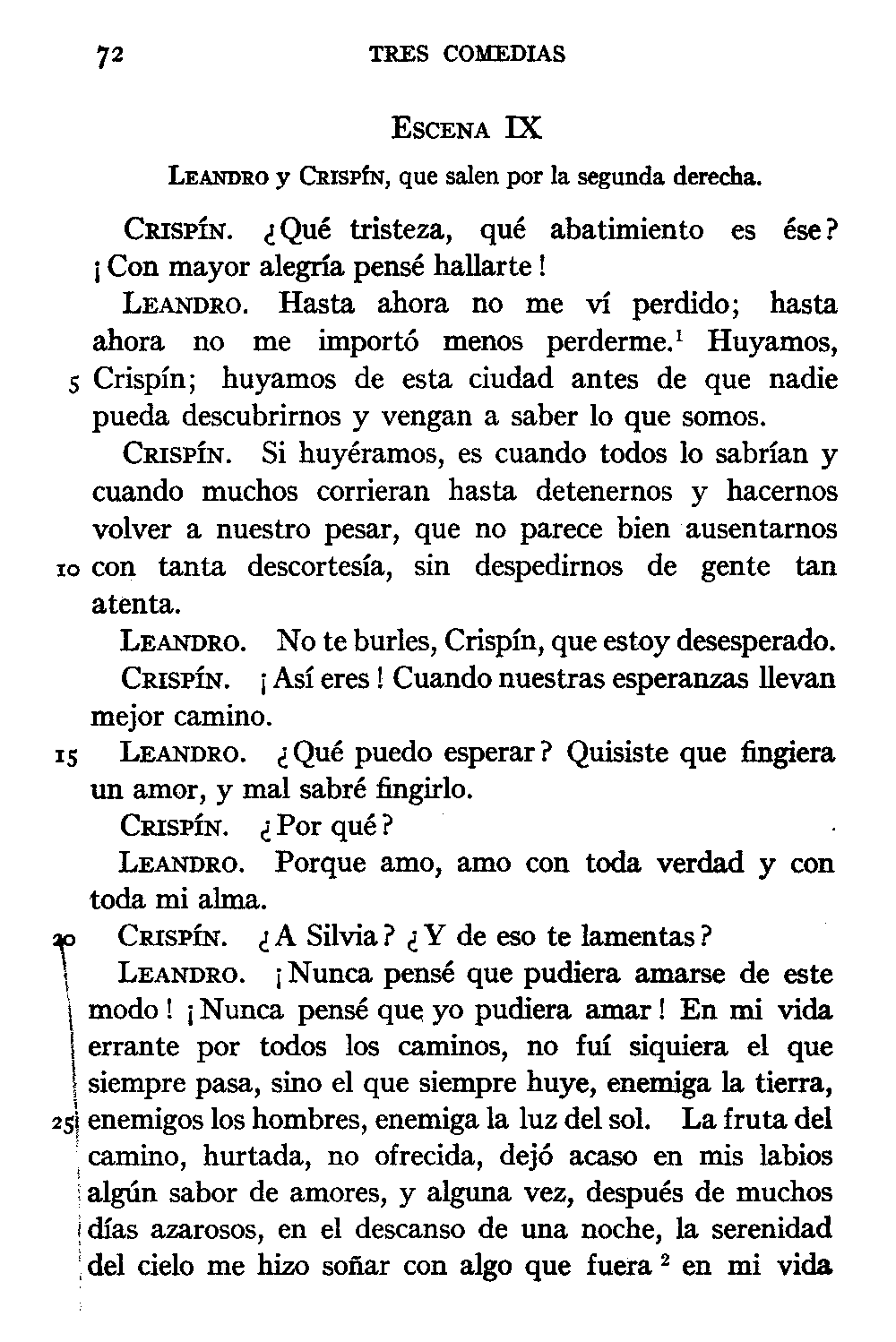 72 TRES COMEDIAS

ESCENA IX

LEANDRO y CRISPÍN, que salen por la segunda derecha.

CRISPÍN. ¿Qué tristeza, qué abatimiento es ése? ¡Con mayor alegría pensé hallarte!

LEANDRO. Hasta ahora no me ví perdido; hasta ahora no me importó menos perderme.$^1$ Huyamos, 5 Crispín; huyamos de esta ciudad antes de que nadie pueda descubrirnos y vengan a saber lo que somos.

CRISPÍN. Si huyéramos, es cuando todos lo sabrían y cuando muchos corrieran hasta detenernos y hacernos volver a nuestro pesar, que no parece bien ausentarnos 10 con tanta descortesía, sin despedirnos de gente tan atenta.

LEANDRO. No te burles, Crispín, que estoy desesperado.

CRISPÍN. ¡Así eres! Cuando nuestras esperanzas llevan mejor camino.

15 LEANDRO. ¿Qué puedo esperar? Quisiste que fingiera un amor, y mal sabré fingirlo.

CRISPÍN. ¿Por qué?

LEANDRO. Porque amo, amo con toda verdad y con toda mi alma.

20 CRISPÍN. ¿A Silvia? ¿Y de eso te lamentas?

LEANDRO. ¡Nunca pensé que pudiera amarse de este modo! ¡Nunca pensé que yo pudiera amar! En mi vida errante por todos los caminos, no fuí siquiera el que siempre pasa, sino el que siempre huye, enemiga la tierra, 25 enemigos los hombres, enemiga la luz del sol. La fruta del camino, hurtada, no ofrecida, dejó acaso en mis labios algún sabor de amores, y alguna vez, después de muchos días azarosos, en el descanso de una noche, la serenidad del cielo me hizo soñar con algo que fuera $^2$ en mi vida